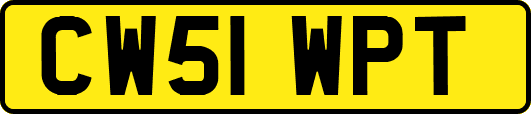 CW51 WPT